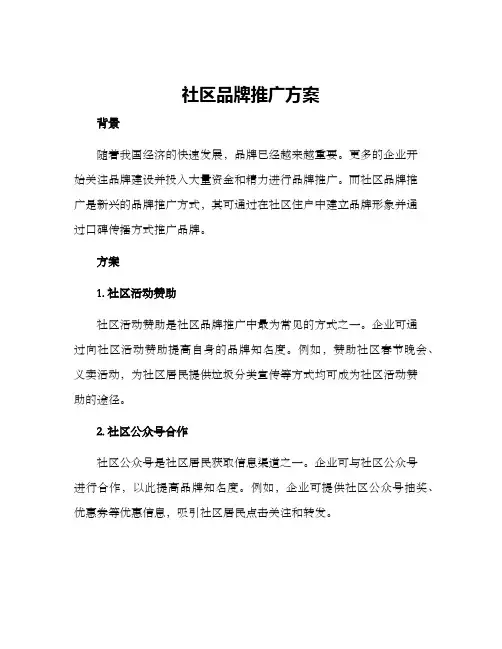 社区品牌推广方案

背景

随着我国经济的快速发展，品牌已经越来越重要。更多的企业开始关注品牌建设并投入大量资金和精力进行品牌推广。而社区品牌推广是新兴的品牌推广方式，其可通过在社区住户中建立品牌形象并通过口碑传播方式推广品牌。

方案

1. 社区活动赞助

社区活动赞助是社区品牌推广中最为常见的方式之一。企业可通过向社区活动赞助提高自身的品牌知名度。例如，赞助社区春节晚会、义卖活动，为社区居民提供垃圾分类宣传等方式均可成为社区活动赞助的途径。

2. 社区公众号合作

社区公众号是社区居民获取信息渠道之一。企业可与社区公众号进行合作，以此提高品牌知名度。例如，企业可提供社区公众号抽奖、优惠券等优惠信息，吸引社区居民点击关注和转发。